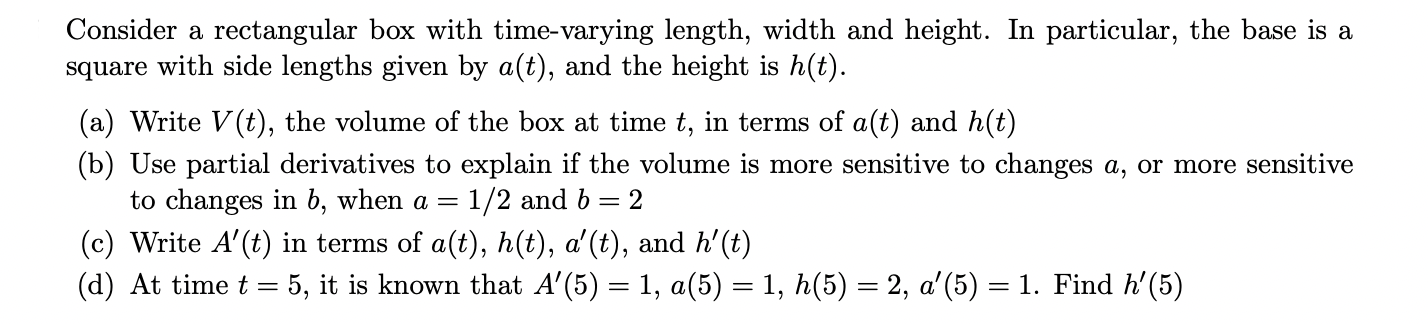 Consider a rectangular box with time-varying length, width and height. In particular, the base is a square with side lengths given by $a(t)$, and the height is $h(t)$.

(a) Write $V(t)$, the volume of the box at time $t$, in terms of $a(t)$ and $h(t)$

(b) Use partial derivatives to explain if the volume is more sensitive to changes $a$, or more sensitive to changes in $b$, when $a = 1/2$ and $b = 2$

(c) Write $A'(t)$ in terms of $a(t)$, $h(t)$, $a'(t)$, and $h'(t)$

(d) At time $t = 5$, it is known that $A'(5) = 1$, $a(5) = 1$, $h(5) = 2$, $a'(5) = 1$. Find $h'(5)$